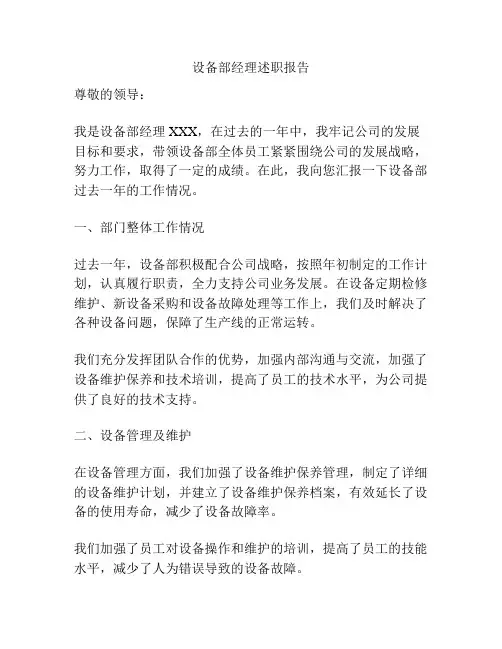 设备部经理述职报告

尊敬的领导：

我是设备部经理 XXX，在过去的一年中，我牢记公司的发展目标和要求，带领设备部全体员工紧紧围绕公司的发展战略，努力工作，取得了一定的成绩。在此，我向您汇报一下设备部过去一年的工作情况。

一、部门整体工作情况

过去一年，设备部积极配合公司战略，按照年初制定的工作计划，认真履行职责，全力支持公司业务发展。在设备定期检修维护、新设备采购和设备故障处理等工作上，我们及时解决了各种设备问题，保障了生产线的正常运转。

我们充分发挥团队合作的优势，加强内部沟通与交流，加强了设备维护保养和技术培训，提高了员工的技术水平，为公司提供了良好的技术支持。

二、设备管理及维护

在设备管理方面，我们加强了设备维护保养管理，制定了详细的设备维护计划，并建立了设备维护保养档案，有效延长了设备的使用寿命，减少了设备故障率。

我们加强了员工对设备操作和维护的培训，提高了员工的技能水平，减少了人为错误导致的设备故障。